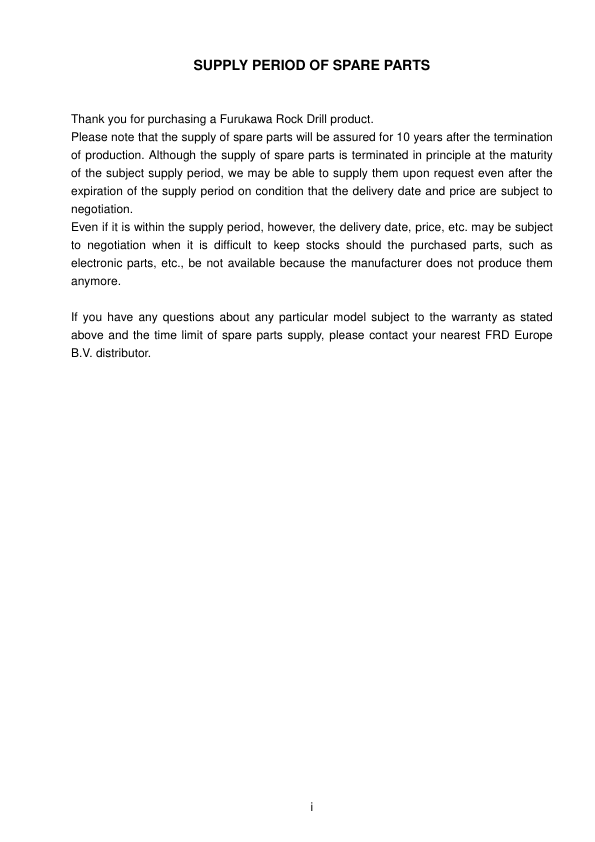 SUPPLY PERIOD OF SPARE PARTS

Thank you for purchasing a Furukawa Rock Drill product.
Please note that the supply of spare parts will be assured for 10 years after the termination of production. Although the supply of spare parts is terminated in principle at the maturity of the subject supply period, we may be able to supply them upon request even after the expiration of the supply period on condition that the delivery date and price are subject to negotiation.
Even if it is within the supply period, however, the delivery date, price, etc. may be subject to negotiation when it is difficult to keep stocks should the purchased parts, such as electronic parts, etc., be not available because the manufacturer does not produce them anymore.

If you have any questions about any particular model subject to the warranty as stated above and the time limit of spare parts supply, please contact your nearest FRD Europe B.V. distributor.

i